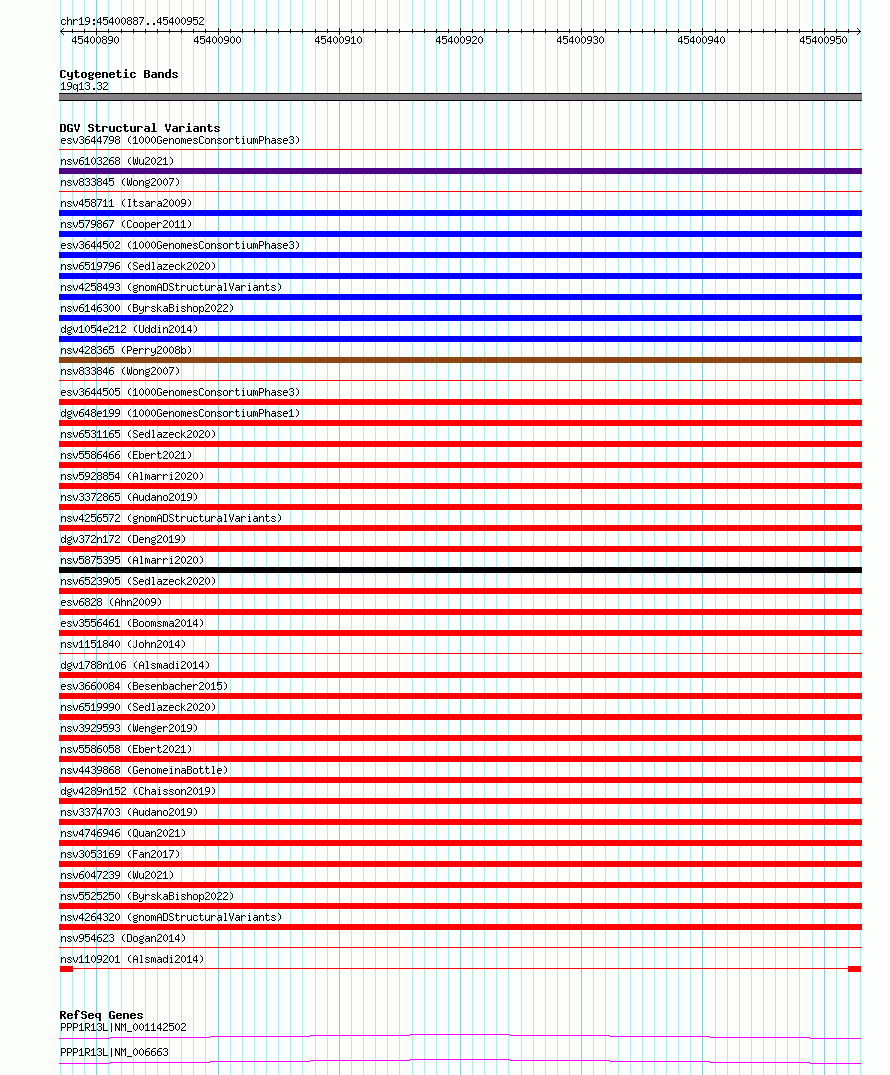 chr19:45400887..45400952

45400890 45400900 45400910 45400920 45400930 45400940 45400950

Cytogenetic Bands
19q13.32

DGV Structural Variants
esv3644798 (1000GenomesConsortiumPhase3)
nsv6103268 (Wu2021)
nsv833845 (Wong2007)
nsv458711 (Itsara2009)
nsv579867 (Cooper2011)
esv3644502 (1000GenomesConsortiumPhase3)
nsv6519796 (Sedlazeck2020)
nsv4258493 (gnomADStructuralVariants)
nsv6146300 (ByrskaBishop2022)
dgv1054e212 (Uddin2014)
nsv428365 (Perry2008b)
nsv833846 (Wong2007)
esv3644505 (1000GenomesConsortiumPhase3)
dgv648e199 (1000GenomesConsortiumPhase1)
nsv6531165 (Sedlazeck2020)
nsv5586466 (Ebert2021)
nsv5928854 (Almarri2020)
nsv3372865 (Audano2019)
nsv4256572 (gnomADStructuralVariants)
dgv372n172 (Deng2019)
nsv5875395 (Almarri2020)
nsv6523905 (Sedlazeck2020)
esv6828 (Ahn2009)
esv3556461 (Boomsma2014)
nsv1151840 (John2014)
dgv1788n106 (Alsmadi2014)
esv3660084 (Besenbacher2015)
nsv6519990 (Sedlazeck2020)
nsv3929593 (Wenger2019)
nsv5586058 (Ebert2021)
nsv4439868 (GenomeinaBottle)
dgv4289n152 (Chaisson2019)
nsv3374703 (Audano2019)
nsv4746946 (Quan2021)
nsv3053169 (Fan2017)
nsv6047239 (Wu2021)
nsv5525250 (ByrskaBishop2022)
nsv4264320 (gnomADStructuralVariants)
nsv954623 (Dogan2014)
nsv1109201 (Alsmadi2014)

RefSeq Genes
PPP1R13L|NM_001142502
PPP1R13L|NM_006663